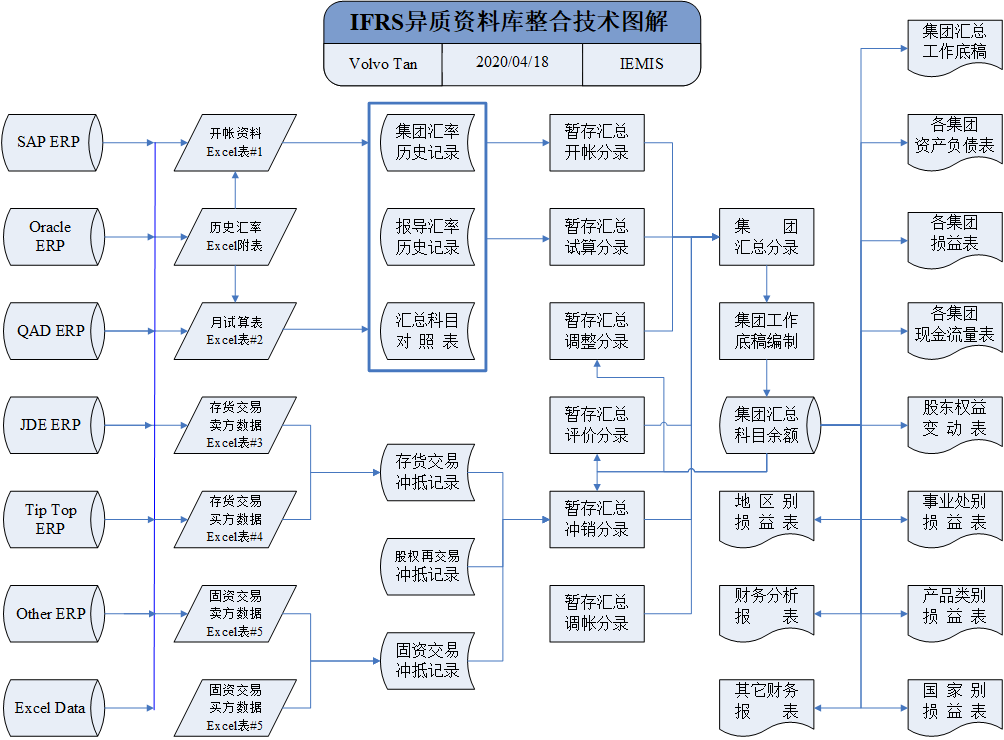 IFRS异质资料库整合技术图解

Volvo Tan
2020/04/18
IEMIS

SAP ERP
Oracle ERP
QAD ERP
JDE ERP
Tip Top ERP
Other ERP
Excel Data

开帐资料 Excel表#1
历史汇率 Excel附表
月试算表 Excel表#2
存货交易 卖方数据 Excel表#3
存货交易 买方数据 Excel表#4
固资交易 卖方数据 Excel表#5
固资交易 买方数据 Excel表#5

集团汇率 历史记录
报导汇率 历史记录
汇总科目 对照表
存货交易 冲抵记录
股权再交易 冲抵记录
固资交易 冲抵记录

暂存汇总 开帐分录
暂存汇总 试算分录
暂存汇总 调整分录
暂存汇总 评价分录
暂存汇总 冲销分录
暂存汇总 调帐分录

集团 汇总分录
集团工作 底稿编制
集团汇总 科目余额
地区别 损益表
财务分析 报表
其它财务 报表

集团汇总 工作底稿
各集团 资产负债表
各集团 损益表
各集团 现金流量表
股东权益 变动表
事业处别 损益表
产品类别 损益表
国家别 损益表